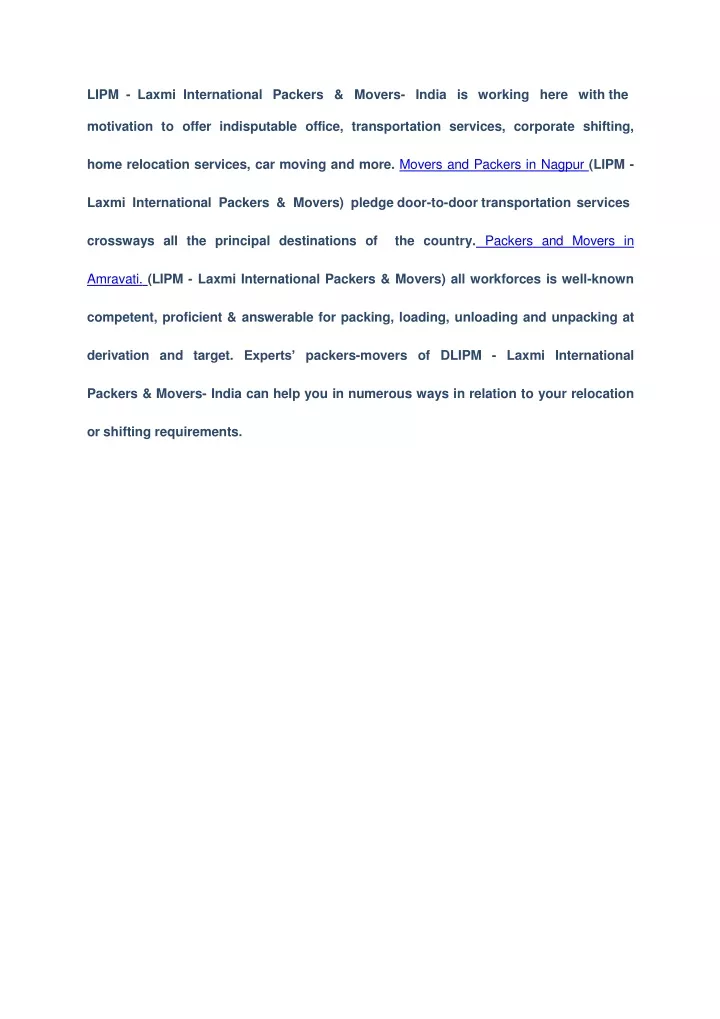 LIPM - Laxmi International Packers & Movers- India is working here with the motivation to offer indisputable office, transportation services, corporate shifting, home relocation services, car moving and more. Movers and Packers in Nagpur (LIPM - Laxmi International Packers & Movers) pledge door-to-door transportation services crossways all the principal destinations of the country. Packers and Movers in Amravati. (LIPM - Laxmi International Packers & Movers) all workforces is well-known competent, proficient & answerable for packing, loading, unloading and unpacking at derivation and target. Experts' packers-movers of DLIPM - Laxmi International Packers & Movers- India can help you in numerous ways in relation to your relocation or shifting requirements.